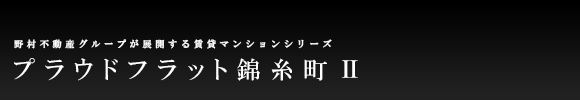 野村不動産グループが展開する賃貸マンションシリーズ

プラウドフラット錦糸町 II